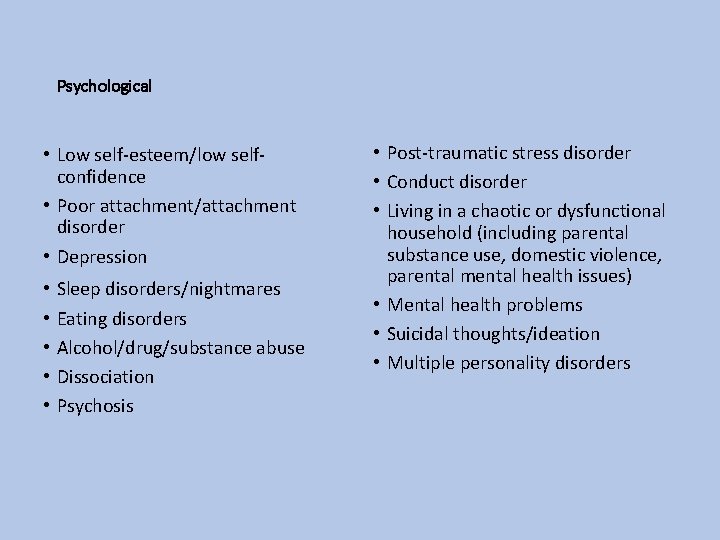 Psychological

• Low self-esteem/low self-confidence
• Poor attachment/attachment disorder
• Depression
• Sleep disorders/nightmares
• Eating disorders
• Alcohol/drug/substance abuse
• Dissociation
• Psychosis

• Post-traumatic stress disorder
• Conduct disorder
• Living in a chaotic or dysfunctional household (including parental substance use, domestic violence, parental mental health issues)
• Mental health problems
• Suicidal thoughts/ideation
• Multiple personality disorders